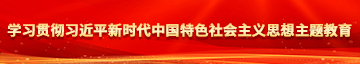 学习贯彻习近平新时代中国特色社会主义思想主题教育